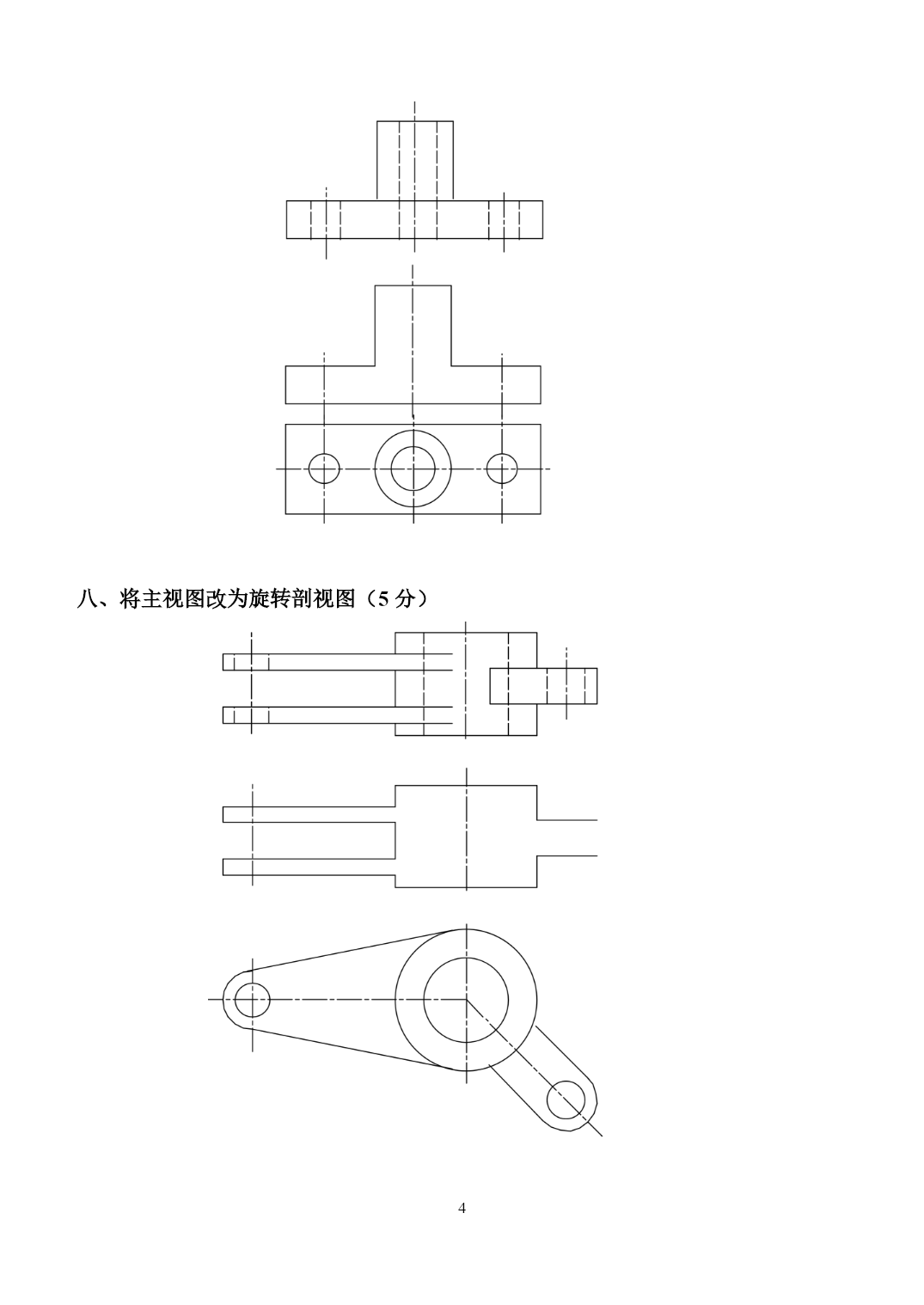 八、将主视图改为旋转剖视图（5 分）

4